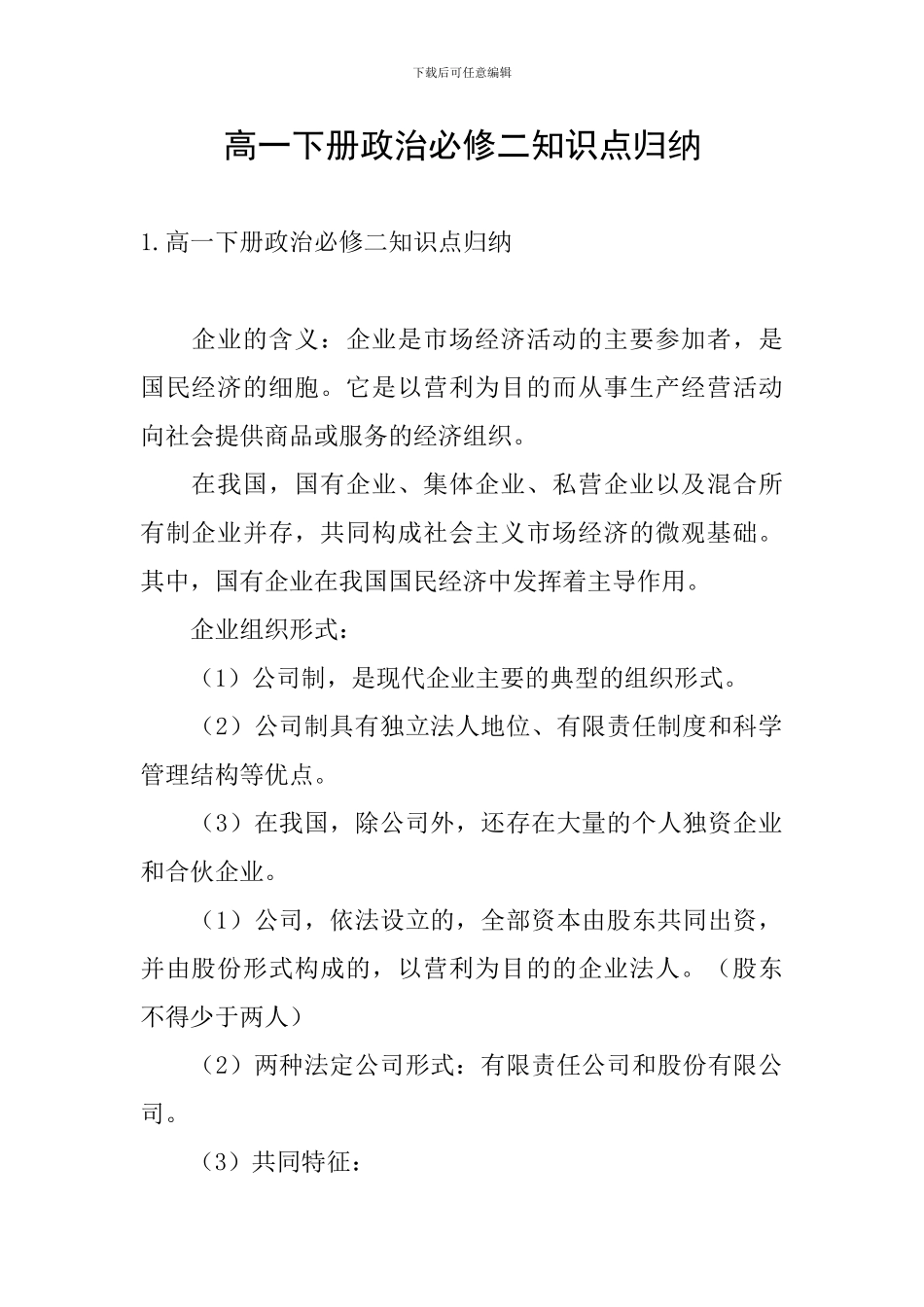 下载后可任意编辑

高一下册政治必修二知识点归纳

1.高一下册政治必修二知识点归纳

企业的含义：企业是市场经济活动的主要参加者，是国民经济的细胞。它是以营利为目的而从事生产经营活动向社会提供商品或服务的经济组织。

在我国，国有企业、集体企业、私营企业以及混合所有制企业并存，共同构成社会主义市场经济的微观基础。其中，国有企业在我国国民经济中发挥着主导作用。

企业组织形式：

（1）公司制，是现代企业主要的典型的组织形式。

（2）公司制具有独立法人地位、有限责任制度和科学管理结构等优点。

（3）在我国，除公司外，还存在大量的个人独资企业和合伙企业。

（1）公司，依法设立的，全部资本由股东共同出资，并由股份形式构成的，以营利为目的的企业法人。（股东不得少于两人）

（2）两种法定公司形式：有限责任公司和股份有限公司。

（3）共同特征：